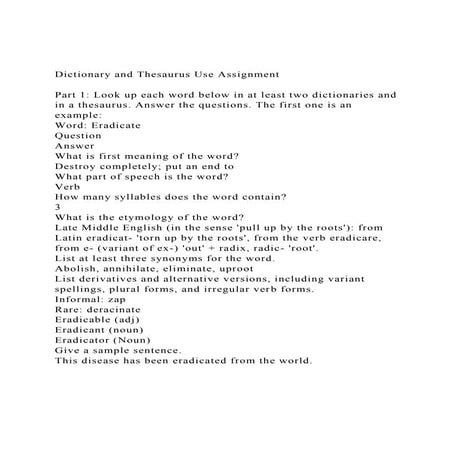 Dictionary and Thesaurus Use Assignment

Part 1: Look up each word below in at least two dictionaries and in a thesaurus. Answer the questions. The first one is an example:
Word: Eradicate
Question
Answer
What is first meaning of the word?
Destroy completely; put an end to
What part of speech is the word?
Verb
How many syllables does the word contain?
3
What is the etymology of the word?
Late Middle English (in the sense 'pull up by the roots'): from Latin eradicat- 'torn up by the roots', from the verb eradicare, from e- (variant of ex-) 'out' + radix, radic- 'root'.
List at least three synonyms for the word.
Abolish, annihilate, eliminate, uproot
List derivatives and alternative versions, including variant spellings, plural forms, and irregular verb forms.
Informal: zap
Rare: deracinate
Eradicable (adj)
Eradicant (noun)
Eradicator (Noun)
Give a sample sentence.
This disease has been eradicated from the world.